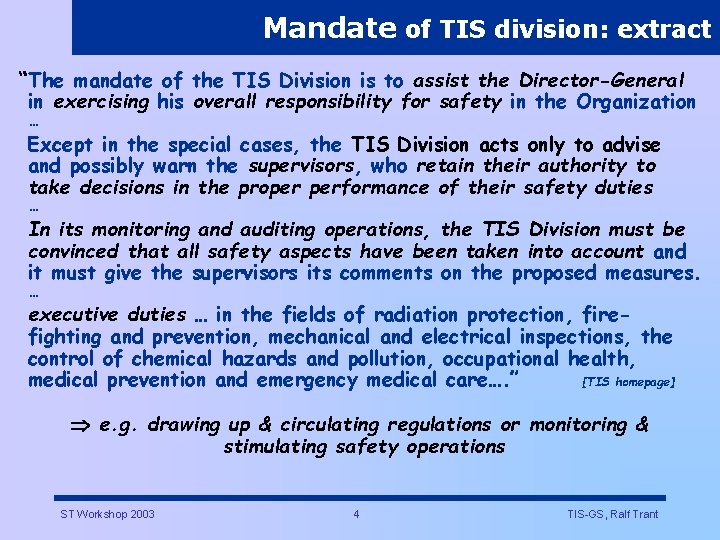 Mandate of TIS division: extract

“The mandate of the TIS Division is to assist the Director-General in exercising his overall responsibility for safety in the Organization
…
Except in the special cases, the TIS Division acts only to advise and possibly warn the supervisors, who retain their authority to take decisions in the proper performance of their safety duties
…
In its monitoring and auditing operations, the TIS Division must be convinced that all safety aspects have been taken into account and it must give the supervisors its comments on the proposed measures.
…
executive duties … in the fields of radiation protection, fire-fighting and prevention, mechanical and electrical inspections, the control of chemical hazards and pollution, occupational health, medical prevention and emergency medical care….” [TIS homepage]

$\Rightarrow$ e.g. drawing up & circulating regulations or monitoring & stimulating safety operations

ST Workshop 2003 4 TIS-GS, Ralf Trant